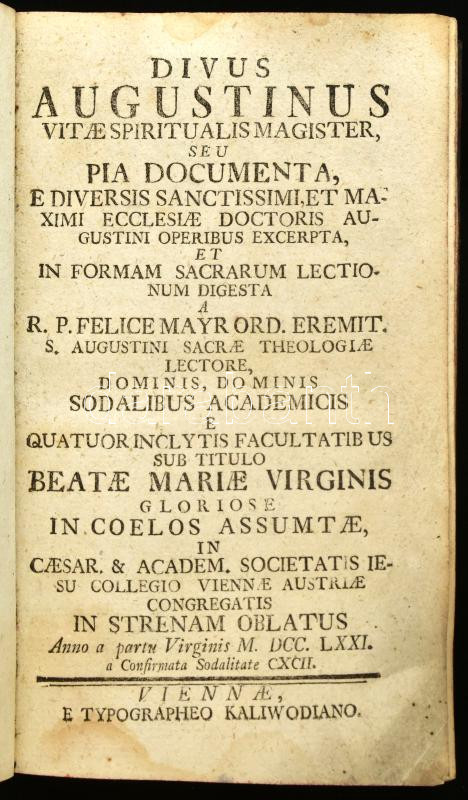 DIVUS
AUGUSTINUS
VITÆ SPIRITUALIS MAGISTER,
SEU
PIA DOCUMENTA,
E DIVERSIS SANCTISSIMI, ET MAXIMI ECCLESIÆ DOCTORIS AUGUSTINI OPERIBUS EXCERPTA,
ET
IN FORMAM SACRARUM LECTIONUM DIGESTA
A
R. P. FELICE MAYR ORD. EREMIT. S. AUGUSTINI SACRÆ THEOLOGIÆ LECTORE,
DOMINIS, DOMINIS
SODALIBUS ACADEMICIS
E
QUATUOR INCLYTIS FACULTATIBUS
SUB TITULO
BEATÆ MARIÆ VIRGINIS
GLORIOSE
IN COELOS ASSUMTÆ,
IN
CÆSAR. & ACADEM. SOCIETATIS IESU COLLEGIO VIENNÆ AUSTRIÆ
CONGREGATIS
IN STRENAM OBLATUS
Anno a partu Virginis M. DCC. LXXI.
a Confirmata Sodalitate CXCII.

VIENNÆ,
E TYPOGRAPHEO KALIWODIANO.